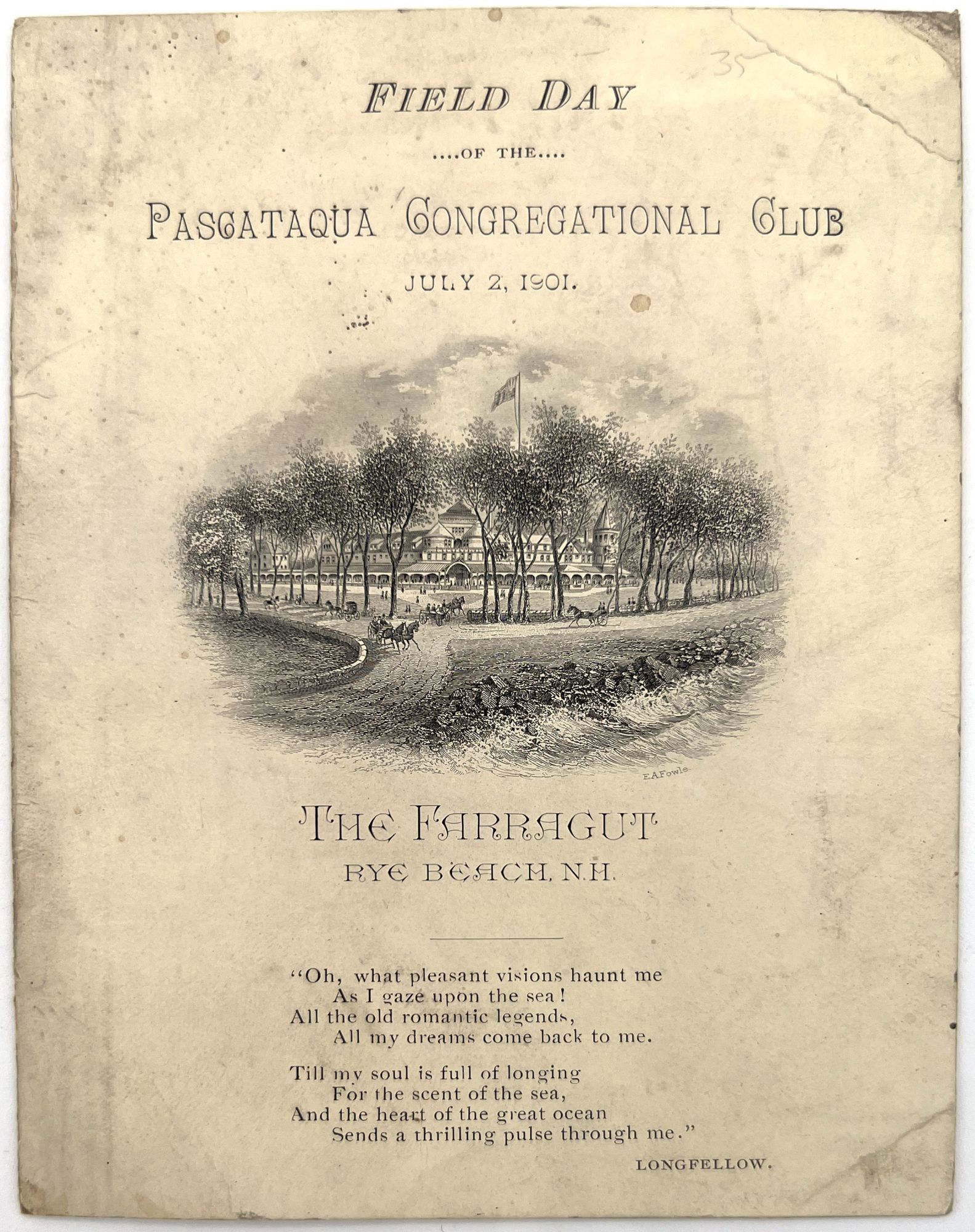 35

FIELD DAY

....OF THE....

PASCATAQUA CONGREGATIONAL CLUB

JULY 2, 1901.

E.A.Fowle

THE FARRAGUT

RYE BEACH, N.H.

"Oh, what pleasant visions haunt me
As I gaze upon the sea!
All the old romantic legends,
All my dreams come back to me.

Till my soul is full of longing
For the scent of the sea,
And the heart of the great ocean
Sends a thrilling pulse through me."

LONGFELLOW.